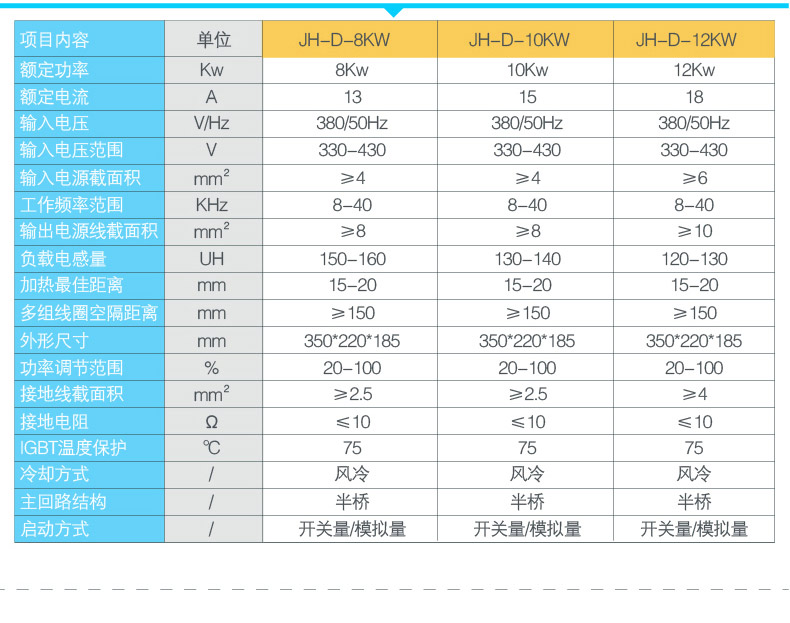 | 项目内容 | 单位 | JH-D-8KW | JH-D-10KW | JH-D-12KW |
|---|---|---|---|---|
| 额定功率 | Kw | 8Kw | 10Kw | 12Kw |
| 额定电流 | A | 13 | 15 | 18 |
| 输入电压 | V/Hz | 380/50Hz | 380/50Hz | 380/50Hz |
| 输入电压范围 | V | 330-430 | 330-430 | 330-430 |
| 输入电源截面积 | $mm^2$ | ≥4 | ≥4 | ≥6 |
| 工作频率范围 | KHz | 8-40 | 8-40 | 8-40 |
| 输出电源线截面积 | $mm^2$ | ≥8 | ≥8 | ≥10 |
| 负载电感量 | UH | 150-160 | 130-140 | 120-130 |
| 加热最佳距离 | mm | 15-20 | 15-20 | 15-20 |
| 多组线圈空隔距离 | mm | ≥150 | ≥150 | ≥150 |
| 外形尺寸 | mm | 350*220*185 | 350*220*185 | 350*220*185 |
| 功率调节范围 | % | 20-100 | 20-100 | 20-100 |
| 接地线截面积 | $mm^2$ | ≥2.5 | ≥2.5 | ≥4 |
| 接地电阻 | Ω | ≤10 | ≤10 | ≤10 |
| IGBT温度保护 | ℃ | 75 | 75 | 75 |
| 冷却方式 | / | 风冷 | 风冷 | 风冷 |
| 主回路结构 | / | 半桥 | 半桥 | 半桥 |
| 启动方式 | / | 开关量/模拟量 | 开关量/模拟量 | 开关量/模拟量 |